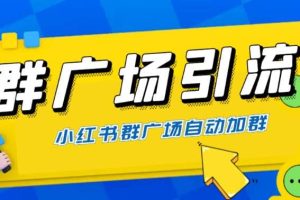 群广场引流

小红书群广场自动加群